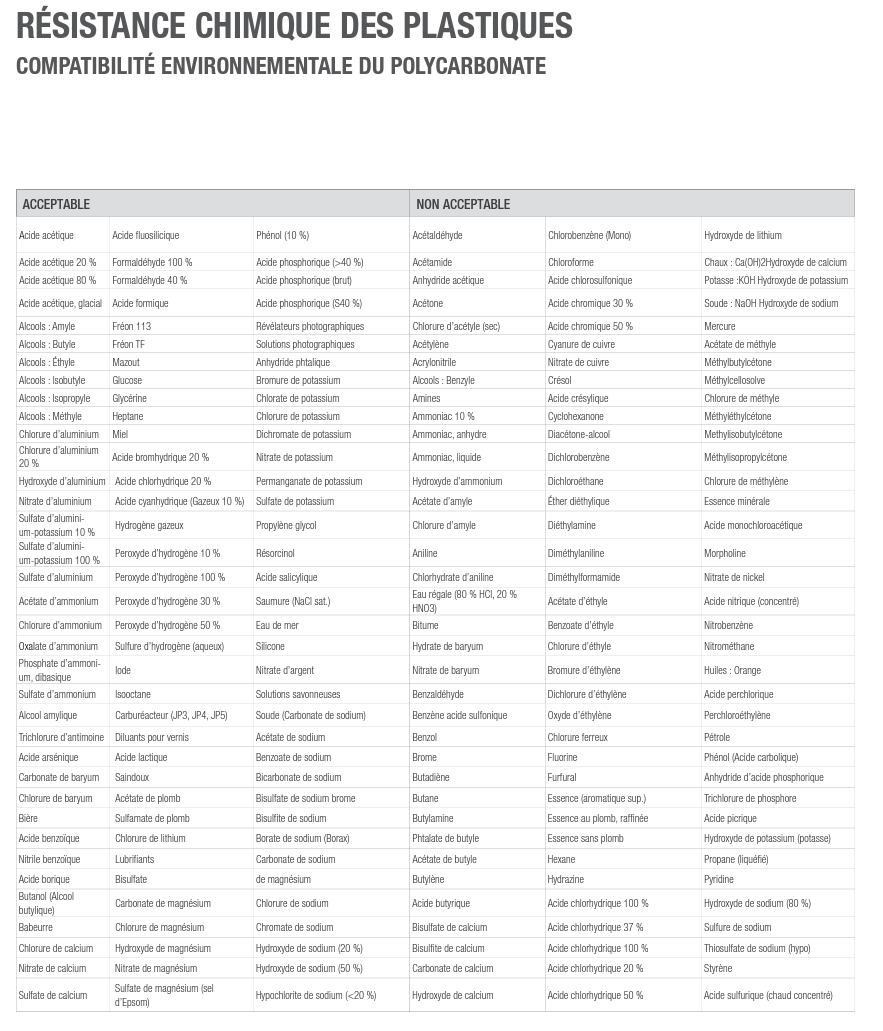 RÉSISTANCE CHIMIQUE DES PLASTIQUES
COMPATIBILITÉ ENVIRONNEMENTALE DU POLYCARBONATE

| ACCEPTABLE | | | NON ACCEPTABLE | | |
|---|---|---|---|---|---|
| Acide acétique | Acide fluosilicique | Phénol (10 %) | Acétaldéhyde | Chlorobenzène (Mono) | Hydroxyde de lithium |
| Acide acétique 20 % | Formaldéhyde 100 % | Acide phosphorique (>40 %) | Acétamide | Chloroforme | Chaux : Ca(OH)2Hydroxyde de calcium |
| Acide acétique 80 % | Formaldéhyde 40 % | Acide phosphorique (brut) | Anhydride acétique | Acide chlorosulfonique | Potasse :KOH Hydroxyde de potassium |
| Acide acétique, glacial | Acide formique | Acide phosphorique (S40 %) | Acétone | Acide chromique 30 % | Soude : NaOH Hydroxyde de sodium |
| Alcools : Amyle | Fréon 113 | Révélateurs photographiques | Chlorure d'acétyle (sec) | Acide chromique 50 % | Mercure |
| Alcools : Butyle | Fréon TF | Solutions photographiques | Acétylène | Cyanure de cuivre | Acétate de méthyle |
| Alcools : Éthyle | Mazout | Anhydride phtalique | Acrylonitrile | Nitrate de cuivre | Méthylbutylcétone |
| Alcools : Isobutyle | Glucose | Bromure de potassium | Alcools : Benzyle | Crésol | Méthylcellosolve |
| Alcools : Isopropyle | Glycérine | Chlorate de potassium | Amines | Acide crésylique | Chlorure de méthyle |
| Alcools : Méthyle | Heptane | Chlorure de potassium | Ammoniac 10 % | Cyclohexanone | Méthyléthylcétone |
| Chlorure d'aluminium | Miel | Dichromate de potassium | Ammoniac, anhydre | Diacétone-alcool | Methylisobutylcétone |
| Chlorure d'aluminium 20 % | Acide bromhydrique 20 % | Nitrate de potassium | Ammoniac, liquide | Dichlorobenzène | Méthylisopropylcétone |
| Hydroxyde d'aluminium | Acide chlorhydrique 20 % | Permanganate de potassium | Hydroxyde d'ammonium | Dichloroéthane | Chlorure de méthylène |
| Nitrate d'aluminium | Acide cyanhydrique (Gazeux 10 %) | Sulfate de potassium | Acétate d'amyle | Éther diéthylique | Essence minérale |
| Sulfate d'aluminium-potassium 10 % | Hydrogène gazeux | Propylène glycol | Chlorure d'amyle | Diéthylamine | Acide monochloroacétique |
| Sulfate d'aluminium-potassium 100 % | Peroxyde d'hydrogène 10 % | Résorcinol | Aniline | Diméthylaniline | Morpholine |
| Sulfate d'aluminium | Peroxyde d'hydrogène 100 % | Acide salicylique | Chlorhydrate d'aniline | Diméthylformamide | Nitrate de nickel |
| Acétate d'ammonium | Peroxyde d'hydrogène 30 % | Saumure (NaCl sat.) | Eau régale (80 % HCl, 20 % HNO3) | Acétate d'éthyle | Acide nitrique (concentré) |
| Chlorure d'ammonium | Peroxyde d'hydrogène 50 % | Eau de mer | Bitume | Benzoate d'éthyle | Nitrobenzène |
| Oxalate d'ammonium | Sulfure d'hydrogène (aqueux) | Silicone | Hydrate de baryum | Chlorure d'éthyle | Nitrométhane |
| Phosphate d'ammonium, dibasique | Iode | Nitrate d'argent | Nitrate de baryum | Bromure d'éthylène | Huiles : Orange |
| Sulfate d'ammonium | Isooctane | Solutions savonneuses | Benzaldéhyde | Dichlorure d'éthylène | Acide perchlorique |
| Alcool amylique | Carburéacteur (JP3, JP4, JP5) | Soude (Carbonate de sodium) | Benzène acide sulfonique | Oxyde d'éthylène | Perchloroéthylène |
| Trichlorure d'antimoine | Diluants pour vernis | Acétate de sodium | Benzol | Chlorure ferreux | Pétrole |
| Acide arsénique | Acide lactique | Benzoate de sodium | Brome | Fluorine | Phénol (Acide carbolique) |
| Carbonate de baryum | Saindoux | Bicarbonate de sodium | Butadiène | Furfural | Anhydride d'acide phosphorique |
| Chlorure de baryum | Acétate de plomb | Bisulfate de sodium brome | Butane | Essence (aromatique sup.) | Trichlorure de phosphore |
| Bière | Sulfamate de plomb | Bisulfite de sodium | Butylamine | Essence au plomb, raffinée | Acide picrique |
| Acide benzoïque | Chlorure de lithium | Borate de sodium (Borax) | Phtalate de butyle | Essence sans plomb | Hydroxyde de potassium (potasse) |
| Nitrile benzoïque | Lubrifiants | Carbonate de sodium | Acétate de butyle | Hexane | Propane (liquéfié) |
| Acide borique | Bisulfate | de magnésium | Butylène | Hydrazine | Pyridine |
| Butanol (Alcool butylique) | Carbonate de magnésium | Chlorure de sodium | Acide butyrique | Acide chlorhydrique 100 % | Hydroxyde de sodium (80 %) |
| Babeurre | Chlorure de magnésium | Chromate de sodium | Bisulfate de calcium | Acide chlorhydrique 37 % | Sulfure de sodium |
| Chlorure de calcium | Hydroxyde de magnésium | Hydroxyde de sodium (20 %) | Bisulfite de calcium | Acide chlorhydrique 100 % | Thiosulfate de sodium (hypo) |
| Nitrate de calcium | Nitrate de magnésium | Hydroxyde de sodium (50 %) | Carbonate de calcium | Acide chlorhydrique 20 % | Styrène |
| Sulfate de calcium | Sulfate de magnésium (sel d'Epsom) | Hypochlorite de sodium (<20 %) | Hydroxyde de calcium | Acide chlorhydrique 50 % | Acide sulfurique (chaud concentré) |